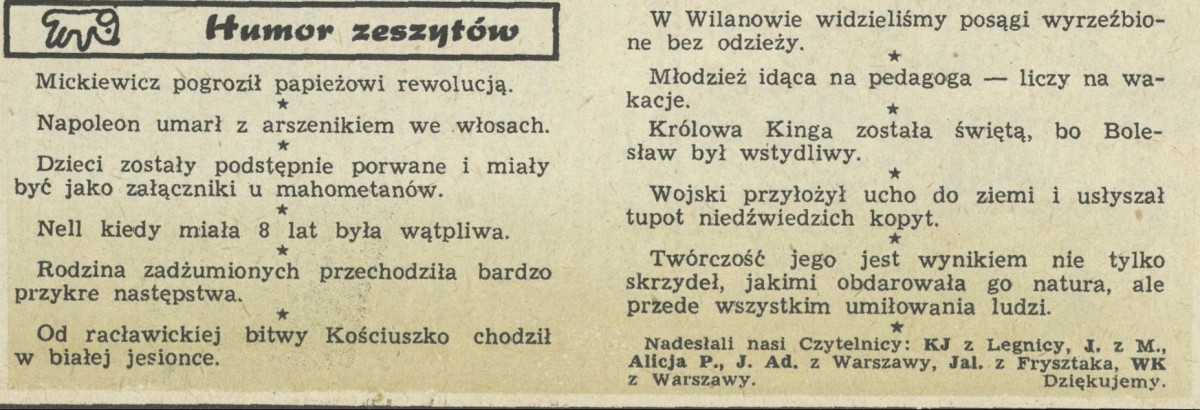 Humor zeszytów

Mickiewicz pogroził papieżowi rewolucją.

★

Napoleon umarł z arszenikiem we włosach.

★

Dzieci zostały podstępnie porwane i miały być jako załączniki u mahometanów.

★

Nell kiedy miała 8 lat była wątpliwa.

★

Rodzina zadżumionych przechodziła bardzo przykre następstwa.

★

Od racławickiej bitwy Kościuszko chodził w białej jesionce.

W Wilanowie widzieliśmy posągi wyrzeźbione bez odzieży.

★

Młodzież idąca na pedagoga — liczy na wakacje.

★

Królowa Kinga została świętą, bo Bolesław był wstydliwy.

★

Wojski przyłożył ucho do ziemi i usłyszał tupot niedźwiedzich kopyt.

★

Twórczość jego jest wynikiem nie tylko skrzydeł, jakimi obdarowała go natura, ale przede wszystkim umiłowania ludzi.

★

Nadesłali nasi Czytelnicy: KJ z Legnicy, J. z M., Alicja P., J. Ad. z Warszawy, Jal. z Frysztaka, WK z Warszawy. Dziękujemy.